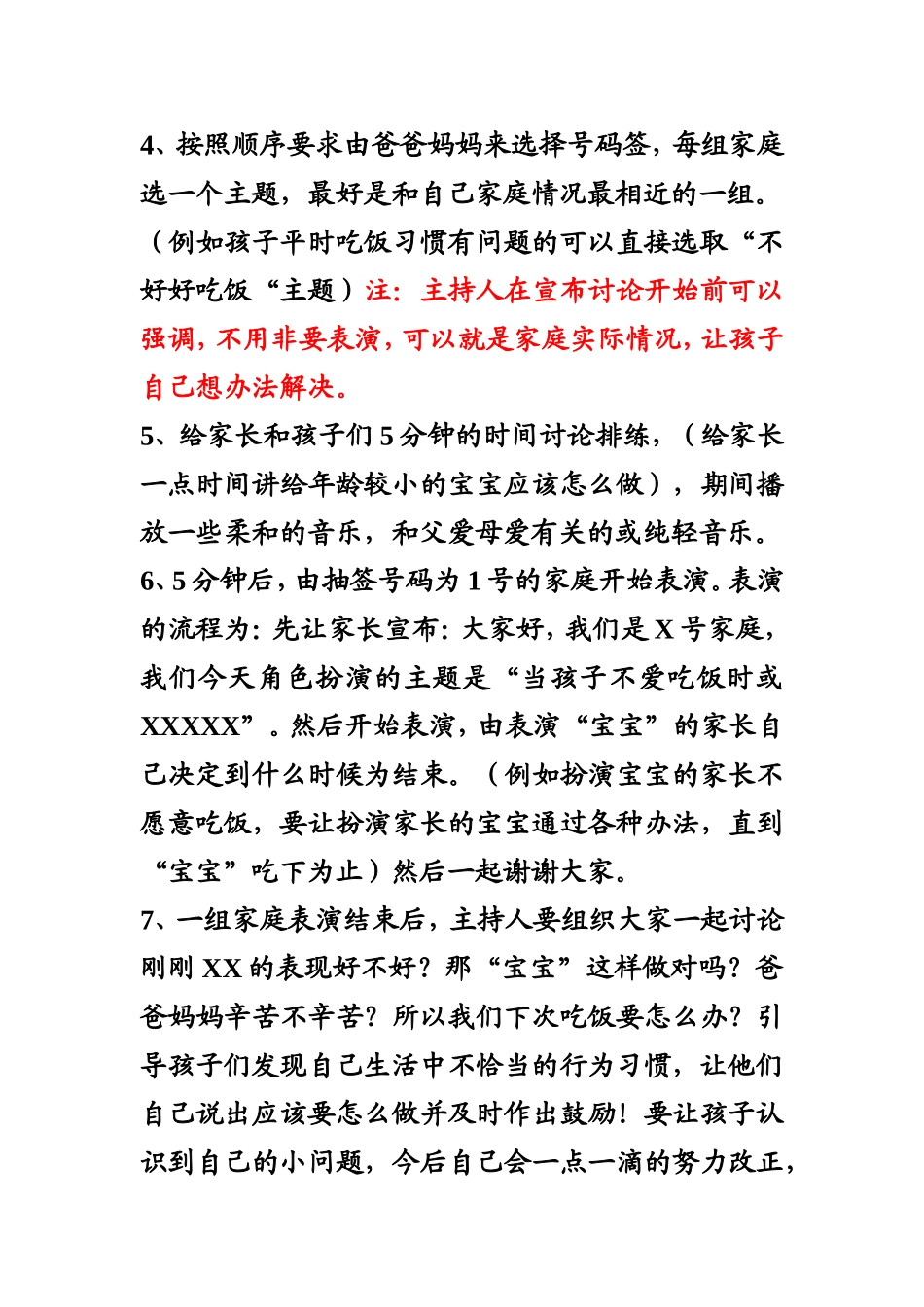 4、按照顺序要求由爸爸妈妈来选择号码签，每组家庭选一个主题，最好是和自己家庭情况最相近的一组。（例如孩子平时吃饭习惯有问题的可以直接选取“不好好吃饭“主题）注：主持人在宣布讨论开始前可以强调，不用非要表演，可以就是家庭实际情况，让孩子自己想办法解决。
5、给家长和孩子们 5 分钟的时间讨论排练，（给家长一点时间讲给年龄较小的宝宝应该怎么做），期间播放一些柔和的音乐，和父爱母爱有关的或纯轻音乐。
6、5 分钟后，由抽签号码为 1 号的家庭开始表演。表演的流程为：先让家长宣布：大家好，我们是 X 号家庭，我们今天角色扮演的主题是“当孩子不爱吃饭时或 XXXXX”。然后开始表演，由表演“宝宝”的家长自己决定到什么时候为结束。（例如扮演宝宝的家长不愿意吃饭，要让扮演家长的宝宝通过各种办法，直到“宝宝”吃下为止）然后一起谢谢大家。
7、一组家庭表演结束后，主持人要组织大家一起讨论刚刚 XX 的表现好不好？那“宝宝”这样做对吗？爸爸妈妈辛苦不辛苦？所以我们下次吃饭要怎么办？引导孩子们发现自己生活中不恰当的行为习惯，让他们自己说出应该要怎么做并及时作出鼓励！要让孩子认识到自己的小问题，今后自己会一点一滴的努力改正，